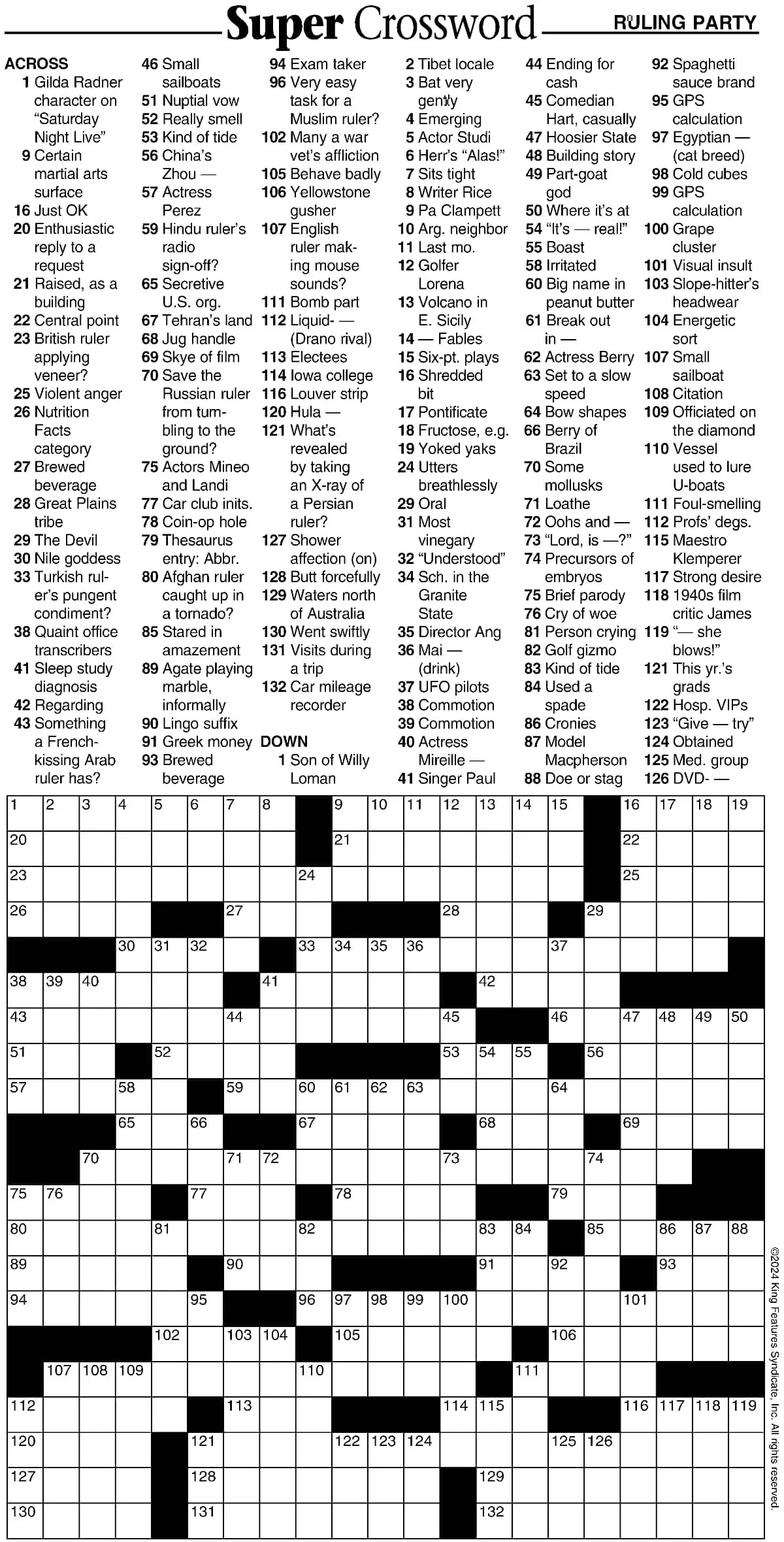 Super Crossword

RULING PARTY

ACROSS
1 Gilda Radner character on "Saturday Night Live"
9 Certain martial arts surface
16 Just OK
20 Enthusiastic reply to a request
21 Raised, as a building
22 Central point
23 British ruler applying veneer?
25 Violent anger
26 Nutrition Facts category
27 Brewed beverage
28 Great Plains tribe
29 The Devil
30 Nile goddess
33 Turkish ruler's pungent condiment?
38 Quaint office transcribers
41 Sleep study diagnosis
42 Regarding
43 Something a French-kissing Arab ruler has?
46 Small sailboats
51 Nuptial vow
52 Really smell
53 Kind of tide
56 China's Zhou —
57 Actress Perez
59 Hindu ruler's radio sign-off?
65 Secretive U.S. org.
67 Tehran's land
68 Jug handle
69 Skye of film
70 Save the Russian ruler from tumbling to the ground?
75 Actors Mineo and Landi
77 Car club inits.
78 Coin-op hole
79 Thesaurus entry: Abbr.
80 Afghan ruler caught up in a tornado?
85 Stared in amazement
89 Agate playing marble, informally
90 Lingo suffix
91 Greek money
93 Brewed beverage
94 Exam taker
96 Very easy task for a Muslim ruler?
102 Many a war vet's affliction
105 Behave badly
106 Yellowstone gusher
107 English ruler making mouse sounds?
111 Bomb part
112 Liquid- — (Drano rival)
113 Electees
114 Iowa college
116 Louver strip
120 Hula —
121 What's revealed by taking an X-ray of a Persian ruler?
127 Shower affection (on)
128 Butt forcefully
129 Waters north of Australia
130 Went swiftly
131 Visits during a trip
132 Car mileage recorder

DOWN
1 Son of Willy Loman
2 Tibet locale
3 Bat very gently
4 Emerging
5 Actor Studi
6 Herr's "Alas!"
7 Sits tight
8 Writer Rice
9 Pa Clampett
10 Arg. neighbor
11 Last mo.
12 Golfer Lorena
13 Volcano in E. Sicily
14 — Fables
15 Six-pt. plays
16 Shredded bit
17 Pontificate
18 Fructose, e.g.
19 Yoked yaks
24 Utters breathlessly
29 Oral
31 Most vinegary
32 "Understood"
34 Sch. in the Granite State
35 Director Ang
36 Mai — (drink)
37 UFO pilots
38 Commotion
39 Commotion
40 Actress Mireille —
41 Singer Paul
44 Ending for cash
45 Comedian Hart, casually
47 Hoosier State
48 Building story
49 Part-goat god
50 Where it's at
54 "It's — real!"
55 Boast
58 Irritated
60 Big name in peanut butter
61 Break out in —
62 Actress Berry
63 Set to a slow speed
64 Bow shapes
66 Berry of Brazil
70 Some mollusks
71 Loathe
72 Oohs and —
73 "Lord, is —?"
74 Precursors of embryos
75 Brief parody
76 Cry of woe
81 Person crying
82 Golf gizmo
83 Kind of tide
84 Used a spade
86 Cronies
87 Model Macpherson
88 Doe or stag
92 Spaghetti sauce brand
95 GPS calculation
97 Egyptian — (cat breed)
98 Cold cubes
99 GPS calculation
100 Grape cluster
101 Visual insult
103 Slope-hitter's headwear
104 Energetic sort
107 Small sailboat
108 Citation
109 Officiated on the diamond
110 Vessel used to lure U-boats
111 Foul-smelling
112 Profs' degs.
115 Maestro Klemperer
117 Strong desire
118 1940s film critic James
119 "— she blows!"
121 This yr.'s grads
122 Hosp. VIPs
123 "Give — try"
124 Obtained
125 Med. group
126 DVD- —

1 2 3 4 5 6 7 8 9 10 11 12 13 14 15 16 17 18 19 20 21 22 23 24 25 26 27 28 29 30 31 32 33 34 35 36 37 38 39 40 41 42 43 44 45 46 47 48 49 50 51 52 53 54 55 56 57 58 59 60 61 62 63 64 65 66 67 68 69 70 71 72 73 74 75 76 77 78 79 80 81 82 83 84 85 86 87 88 89 90 91 92 93 94 95 96 97 98 99 100 101 102 103 104 105 106 107 108 109 110 111 112 113 114 115 116 117 118 119 120 121 122 123 124 125 126 127 128 129 130 131 132

©2024 King Features Syndicate, Inc. All rights reserved.